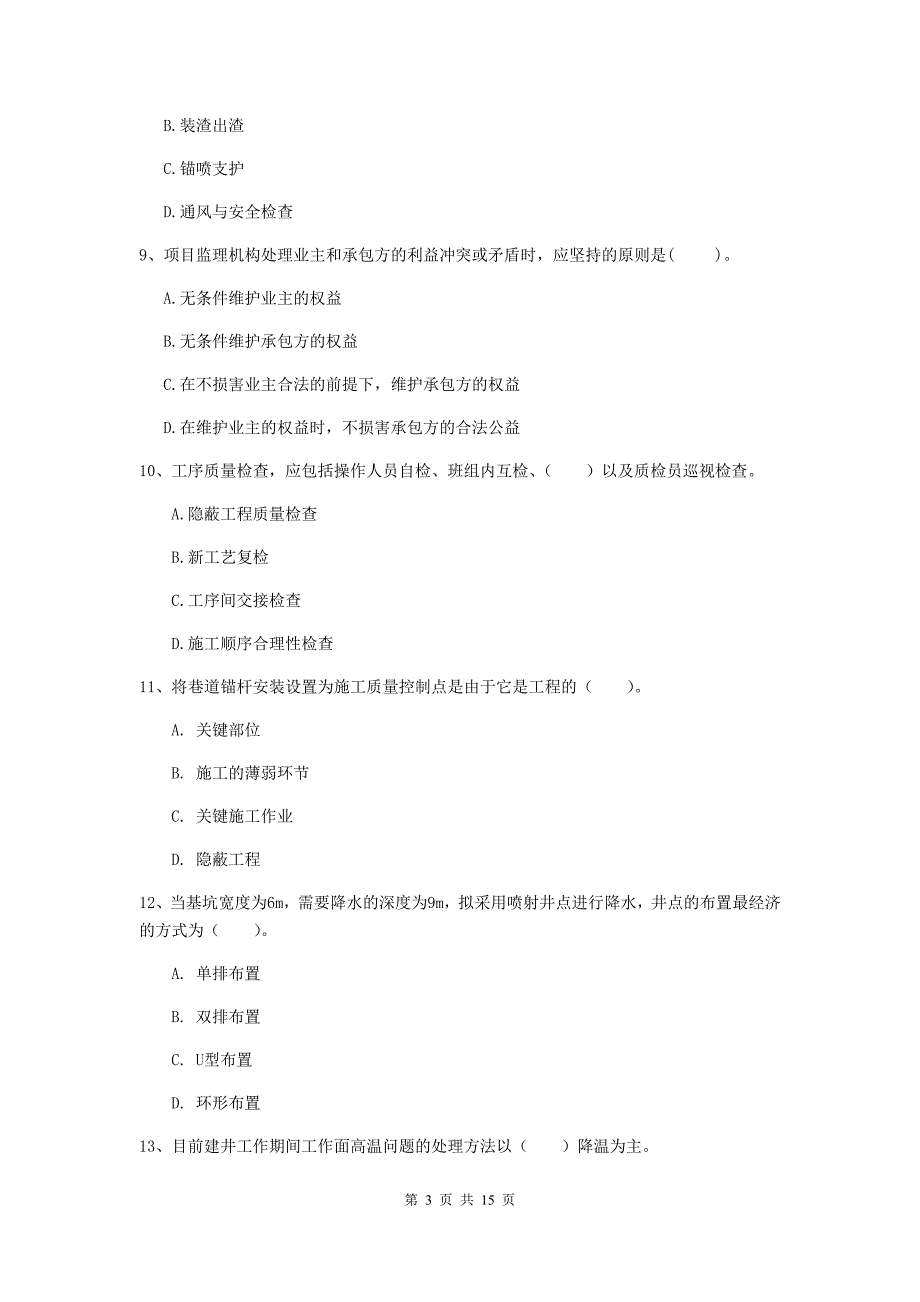 B. 装渣出渣

C. 锚喷支护

D. 通风与安全检查

9、项目监理机构处理业主和承包方的利益冲突或矛盾时，应坚持的原则是(　　)。

A. 无条件维护业主的权益

B. 无条件维护承包方的权益

C. 在不损害业主合法的前提下，维护承包方的权益

D. 在维护业主的权益时，不损害承包方的合法公益

10、工序质量检查，应包括操作人员自检、班组内互检、(　　)以及质检员巡视检查。

A. 隐蔽工程质量检查

B. 新工艺复检

C. 工序间交接检查

D. 施工顺序合理性检查

11、将巷道锚杆安装设置为施工质量控制点是由于它是工程的(　　)。

A. 关键部位

B. 施工的薄弱环节

C. 关键施工作业

D. 隐蔽工程

12、当基坑宽度为6m，需要降水的深度为9m，拟采用喷射井点进行降水，井点的布置最经济的方式为(　　)。

A. 单排布置

B. 双排布置

C. U型布置

D. 环形布置

13、目前建井工作期间工作面高温问题的处理方法以(　　)降温为主。

第 3 页 共 15 页